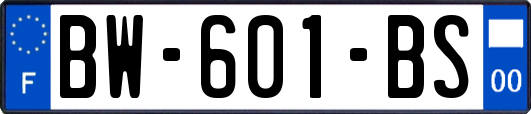 F
BW-601-BS
00